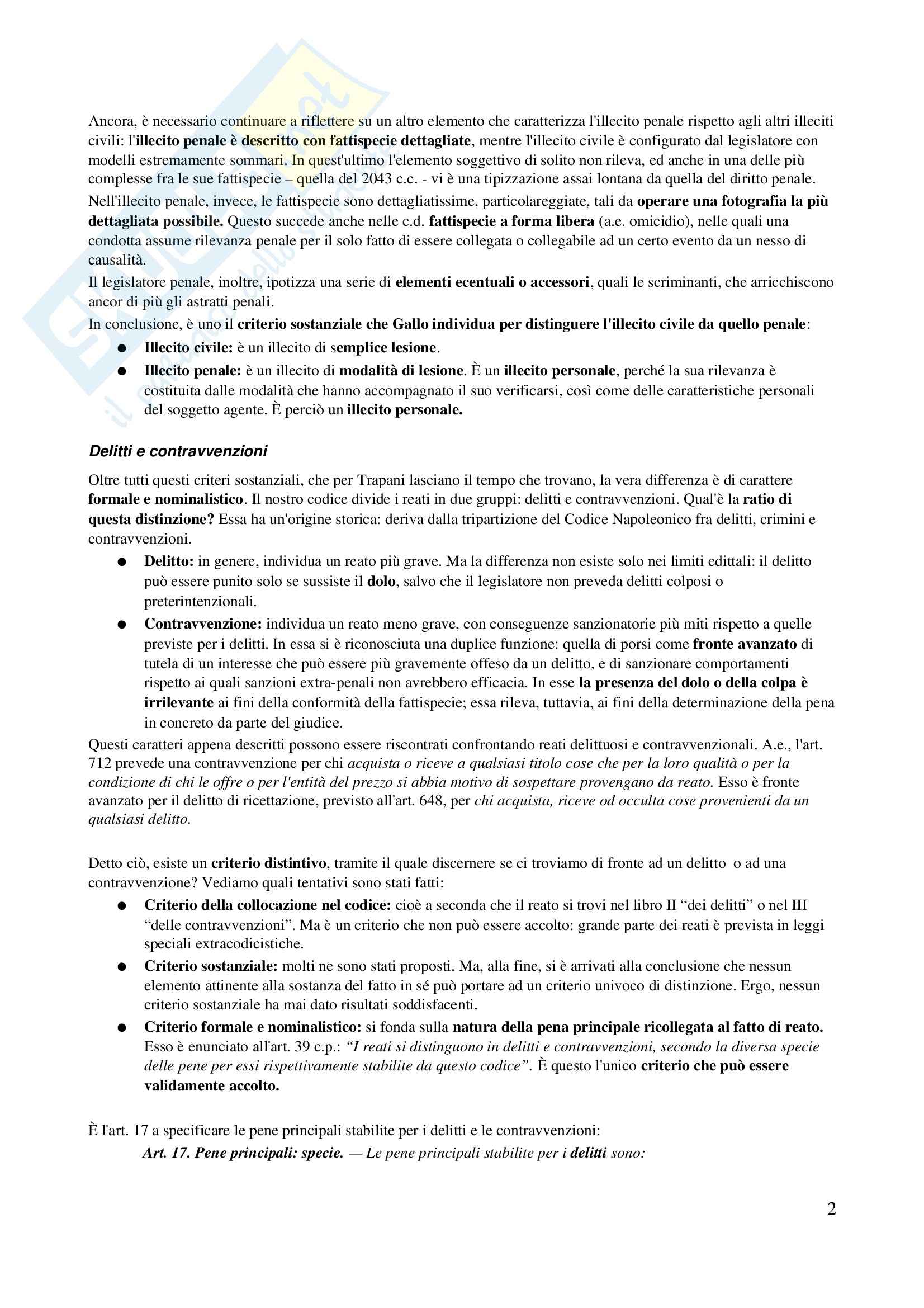 Ancora, è necessario continuare a riflettere su un altro elemento che caratterizza l'illecito penale rispetto agli altri illeciti civili: l'illecito penale è descritto con fattispecie dettagliate, mentre l'illecito civile è configurato dal legislatore con modelli estremamente sommari. In quest'ultimo l'elemento soggettivo di solito non rileva, ed anche in una delle più complesse fra le sue fattispecie – quella del 2043 c.c. - vi è una tipizzazione assai lontana da quella del diritto penale.
Nell'illecito penale, invece, le fattispecie sono dettagliatissime, particolareggiate, tali da operare una fotografia la più dettagliata possibile. Questo succede anche nelle c.d. fattispecie a forma libera (a.e. omicidio), nelle quali una condotta assume rilevanza penale per il solo fatto di essere collegata o collegabile ad un certo evento da un nesso di causalità.
Il legislatore penale, inoltre, ipotizza una serie di elementi ecentuali o accessori, quali le scriminanti, che arricchiscono ancor di più gli astratti penali.
In conclusione, è uno il criterio sostanziale che Gallo individua per distinguere l'illecito civile da quello penale:
● Illecito civile: è un illecito di semplice lesione.
● Illecito penale: è un illecito di modalità di lesione. È un illecito personale, perché la sua rilevanza è costituita dalle modalità che hanno accompagnato il suo verificarsi, così come delle caratteristiche personali del soggetto agente. È perciò un illecito personale.

Delitti e contravvenzioni

Oltre tutti questi criteri sostanziali, che per Trapani lasciano il tempo che trovano, la vera differenza è di carattere formale e nominalistico. Il nostro codice divide i reati in due gruppi: delitti e contravvenzioni. Qual'è la ratio di questa distinzione? Essa ha un'origine storica: deriva dalla tripartizione del Codice Napoleonico fra delitti, crimini e contravvenzioni.
● Delitto: in genere, individua un reato più grave. Ma la differenza non esiste solo nei limiti edittali: il delitto può essere punito solo se sussiste il dolo, salvo che il legislatore non preveda delitti colposi o preterintenzionali.
● Contravvenzione: individua un reato meno grave, con conseguenze sanzionatorie più miti rispetto a quelle previste per i delitti. In essa si è riconosciuta una duplice funzione: quella di porsi come fronte avanzato di tutela di un interesse che può essere più gravemente offeso da un delitto, e di sanzionare comportamenti rispetto ai quali sanzioni extra-penali non avrebbero efficacia. In esse la presenza del dolo o della colpa è irrilevante ai fini della conformità della fattispecie; essa rileva, tuttavia, ai fini della determinazione della pena in concreto da parte del giudice.
Questi caratteri appena descritti possono essere riscontrati confrontando reati delittuosi e contravvenzionali. A.e., l'art. 712 prevede una contravvenzione per chi acquista o riceve a qualsiasi titolo cose che per la loro qualità o per la condizione di chi le offre o per l'entità del prezzo si abbia motivo di sospettare provengano da reato. Esso è fronte avanzato per il delitto di ricettazione, previsto all'art. 648, per chi acquista, riceve od occulta cose provenienti da un qualsiasi delitto.

Detto ciò, esiste un criterio distintivo, tramite il quale discernere se ci troviamo di fronte ad un delitto o ad una contravvenzione? Vediamo quali tentativi sono stati fatti:
● Criterio della collocazione nel codice: cioè a seconda che il reato si trovi nel libro II “dei delitti” o nel III “delle contravvenzioni”. Ma è un criterio che non può essere accolto: grande parte dei reati è prevista in leggi speciali extracodicistiche.
● Criterio sostanziale: molti ne sono stati proposti. Ma, alla fine, si è arrivati alla conclusione che nessun elemento attinente alla sostanza del fatto in sé può portare ad un criterio univoco di distinzione. Ergo, nessun criterio sostanziale ha mai dato risultati soddisfacenti.
● Criterio formale e nominalistico: si fonda sulla natura della pena principale ricollegata al fatto di reato. Esso è enunciato all'art. 39 c.p.: “I reati si distinguono in delitti e contravvenzioni, secondo la diversa specie delle pene per essi rispettivamente stabilite da questo codice”. È questo l'unico criterio che può essere validamente accolto.

È l'art. 17 a specificare le pene principali stabilite per i delitti e le contravvenzioni:
Art. 17. Pene principali: specie. — Le pene principali stabilite per i delitti sono:

2